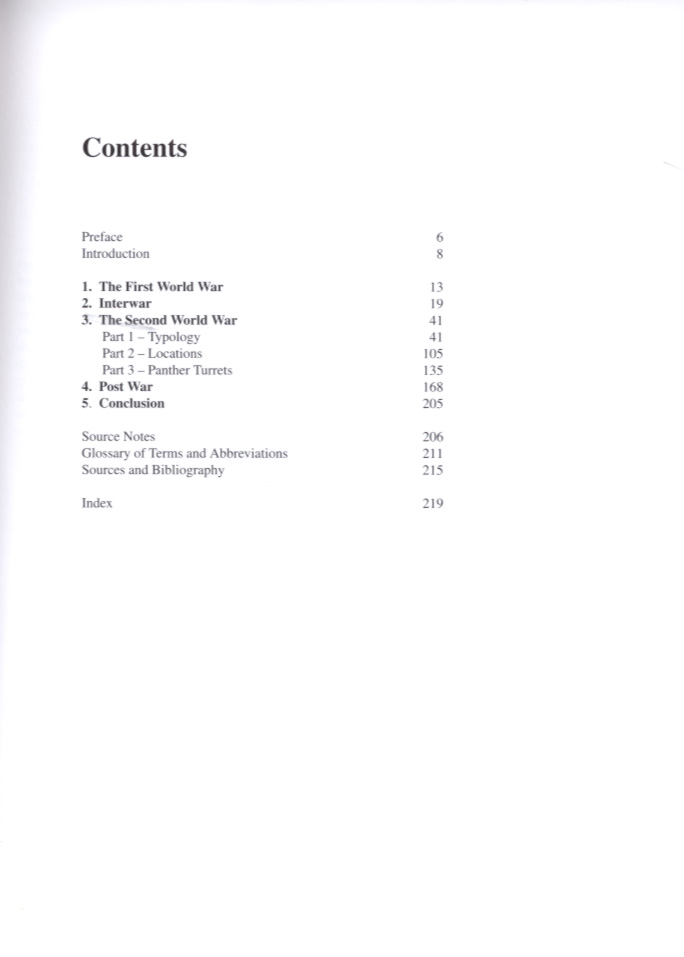 Contents

Preface 6
Introduction 8

1. The First World War 13
2. Interwar 19
3. The Second World War 41
Part 1 – Typology 41
Part 2 – Locations 105
Part 3 – Panther Turrets 135
4. Post War 168
5. Conclusion 205

Source Notes 206
Glossary of Terms and Abbreviations 211
Sources and Bibliography 215

Index 219